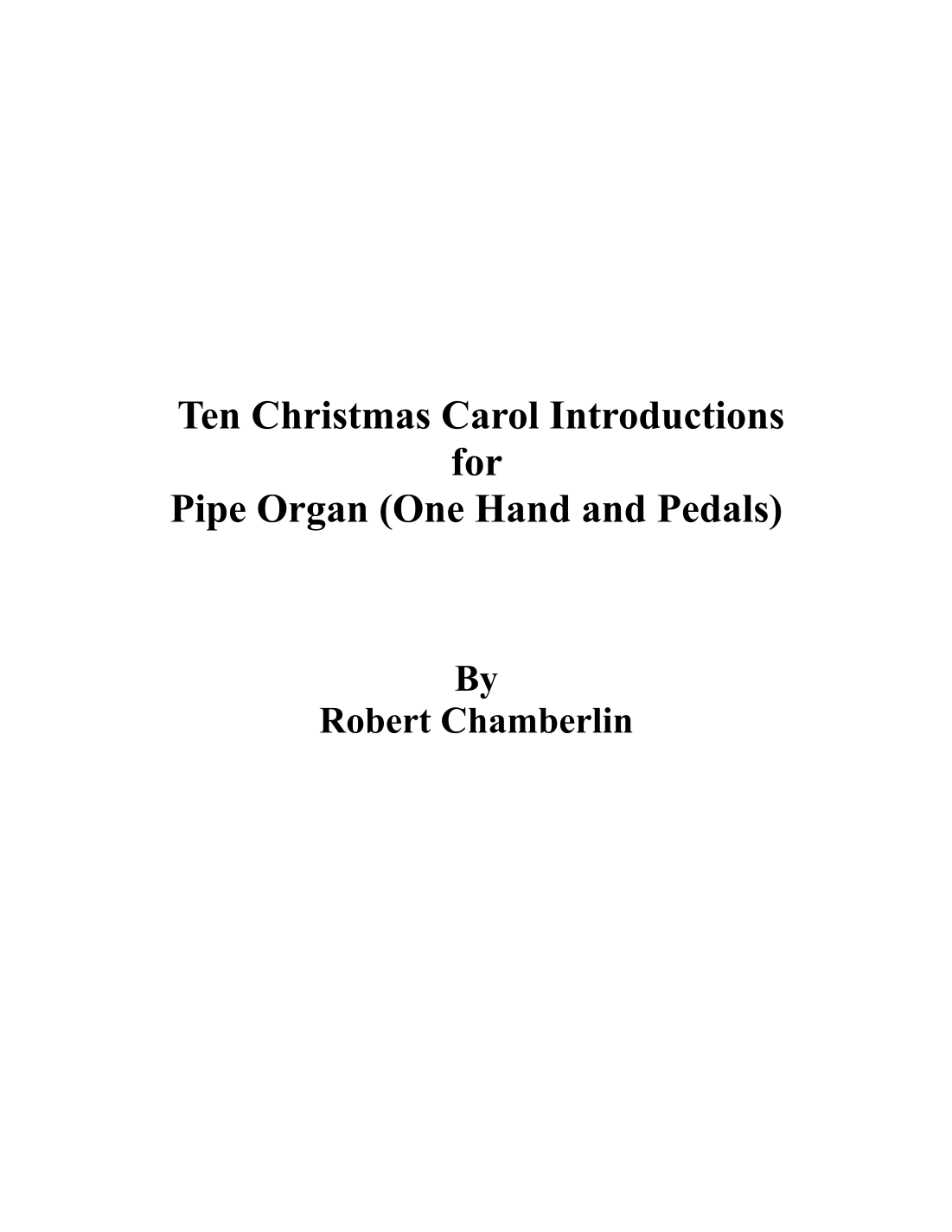 Ten Christmas Carol Introductions
for
Pipe Organ (One Hand and Pedals)

By
Robert Chamberlin